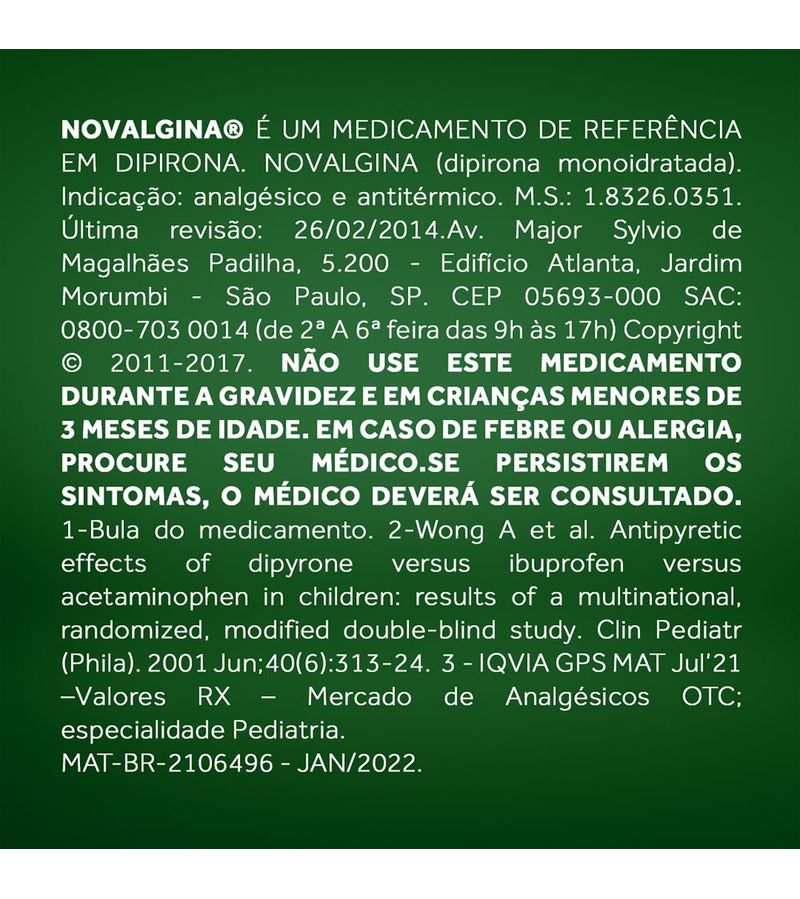 NOVALGINA® É UM MEDICAMENTO DE REFERÊNCIA EM DIPIRONA. NOVALGINA (dipirona monoidratada). Indicação: analgésico e antitérmico. M.S.: 1.8326.0351. Última revisão: 26/02/2014.Av. Major Sylvio de Magalhães Padilha, 5.200 - Edifício Atlanta, Jardim Morumbi - São Paulo, SP. CEP 05693-000 SAC: 0800-703 0014 (de 2ª A 6ª feira das 9h às 17h) Copyright © 2011-2017. NÃO USE ESTE MEDICAMENTO DURANTE A GRAVIDEZ E EM CRIANÇAS MENORES DE 3 MESES DE IDADE. EM CASO DE FEBRE OU ALERGIA, PROCURE SEU MÉDICO.SE PERSISTIREM OS SINTOMAS, O MÉDICO DEVERÁ SER CONSULTADO. 1-Bula do medicamento. 2-Wong A et al. Antipyretic effects of dipyrone versus ibuprofen versus acetaminophen in children: results of a multinational, randomized, modified double-blind study. Clin Pediatr (Phila). 2001 Jun;40(6):313-24. 3 - IQVIA GPS MAT Jul'21 –Valores RX – Mercado de Analgésicos OTC; especialidade Pediatria.
MAT-BR-2106496 - JAN/2022.